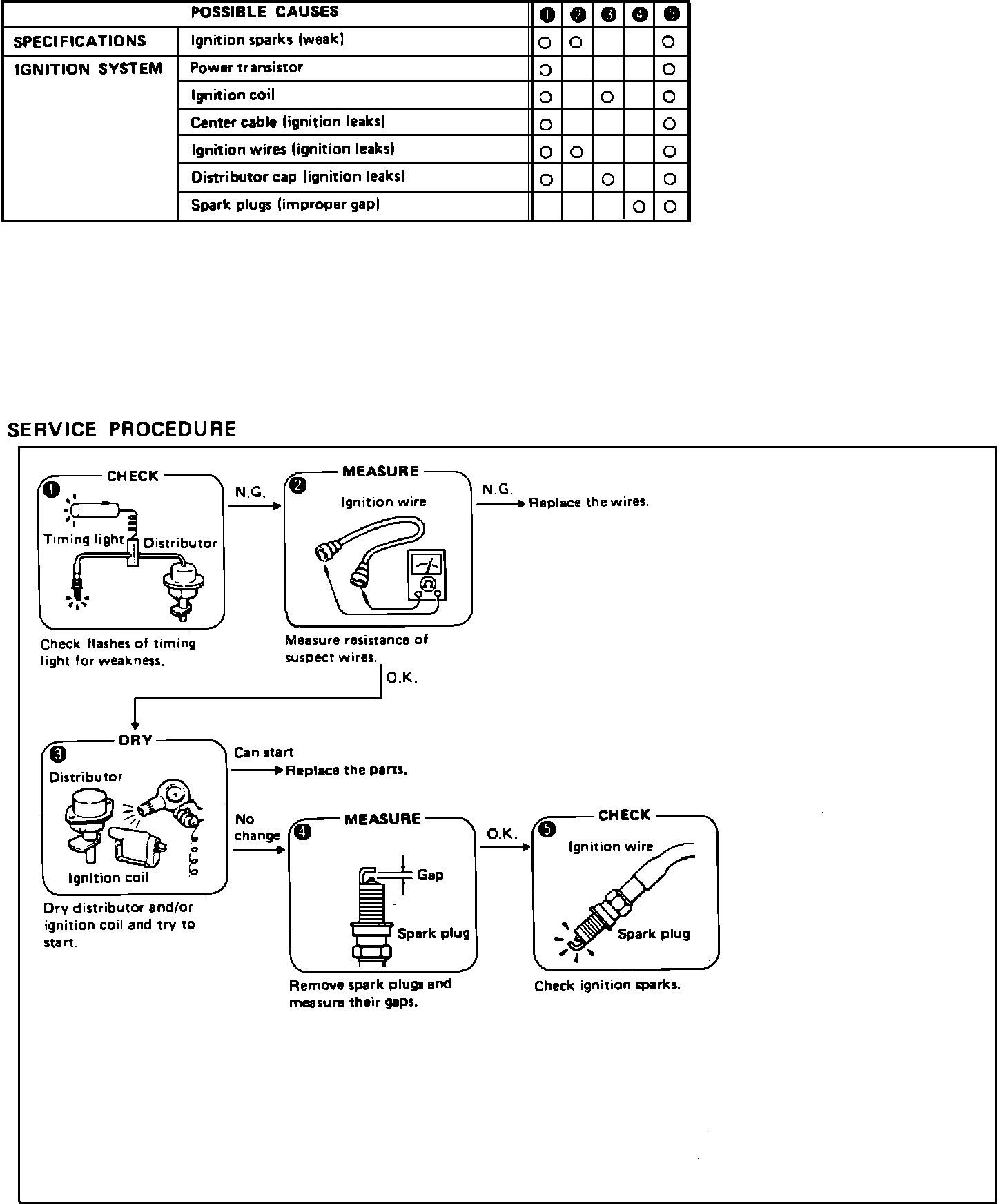 | POSSIBLE CAUSES | | ❶ | ❷ | ❸ | ❹ | ❺ |
|---|---|---|---|---|---|---|
| SPECIFICATIONS | Ignition sparks (weak) | ○ | ○ | | | ○ |
| IGNITION SYSTEM | Power transistor | ○ | | | | ○ |
| | Ignition coil | ○ | | ○ | | ○ |
| | Center cable (ignition leaks) | ○ | | | | ○ |
| | Ignition wires (ignition leaks) | ○ | ○ | | | ○ |
| | Distributor cap (ignition leaks) | ○ | | ○ | | ○ |
| | Spark plugs (improper gap) | | | | ○ | ○ |

SERVICE PROCEDURE

❶ CHECK
Timing light
Distributor
Check flashes of timing light for weakness.

N.G.

❷ MEASURE
Ignition wire
Measure resistance of suspect wires.

N.G.
Replace the wires.

O.K.

❸ DRY
Distributor
Ignition coil
Dry distributor and/or ignition coil and try to start.

Can start
Replace the parts.

No change

❹ MEASURE
Gap
Spark plug
Remove spark plugs and measure their gaps.

O.K.

❺ CHECK
Ignition wire
Spark plug
Check ignition sparks.